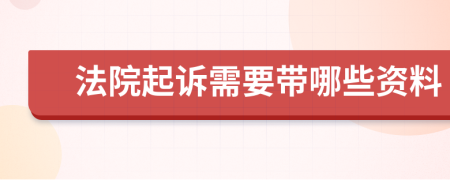 法院起诉需要带哪些资料